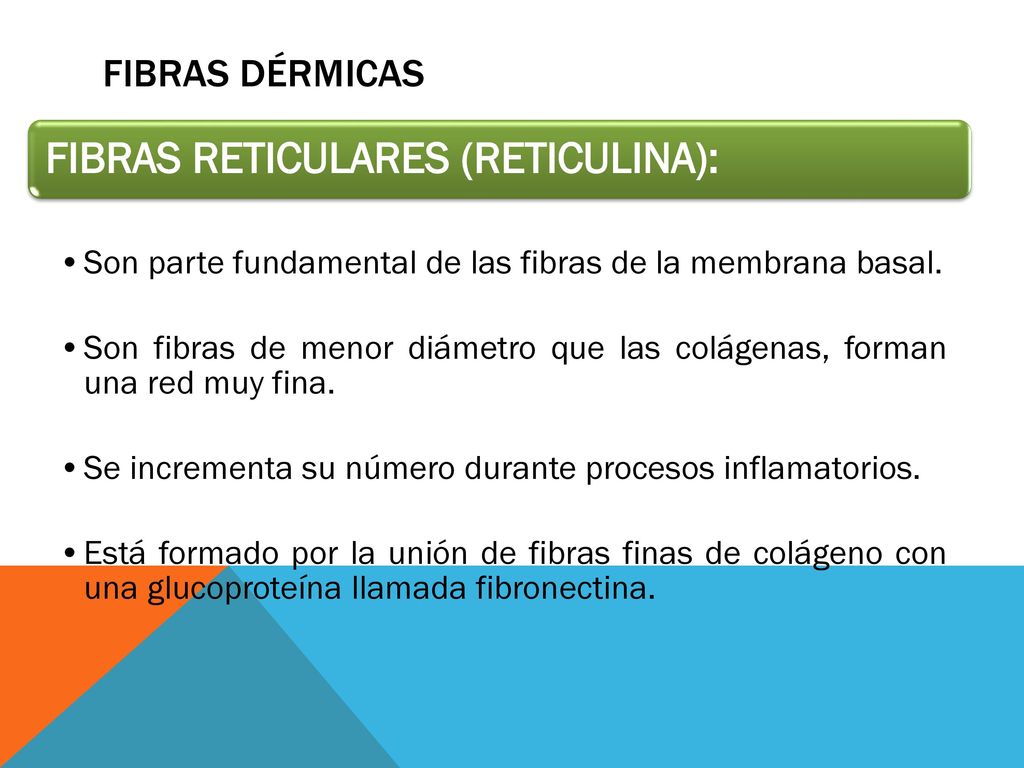 FIBRAS DÉRMICAS

FIBRAS RETICULARES (RETICULINA):

• Son parte fundamental de las fibras de la membrana basal.

• Son fibras de menor diámetro que las colágenas, forman una red muy fina.

• Se incrementa su número durante procesos inflamatorios.

• Está formado por la unión de fibras finas de colágeno con una glucoproteína llamada fibronectina.